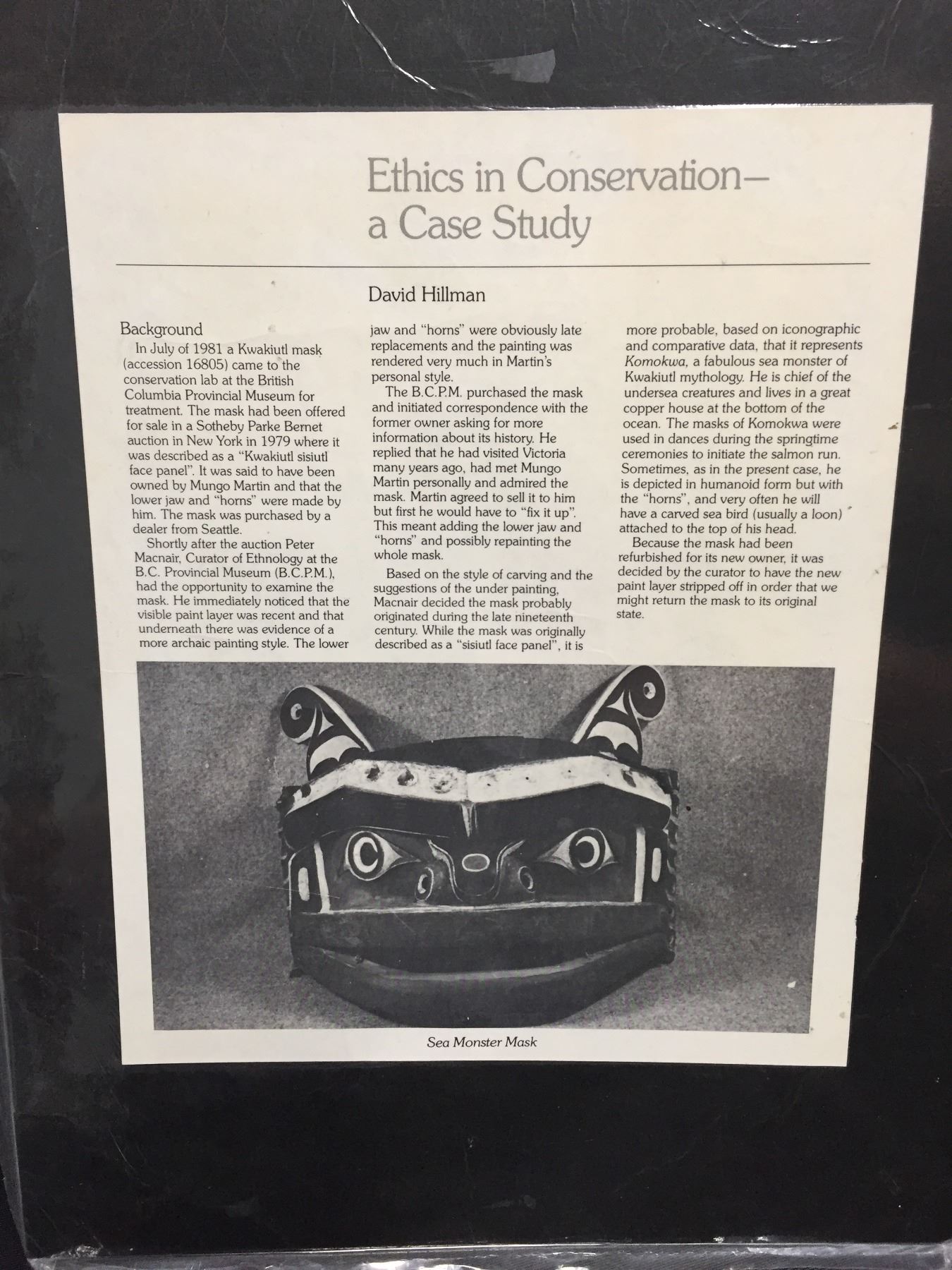 Ethics in Conservation—
a Case Study

David Hillman

Background

In July of 1981 a Kwakiutl mask (accession 16805) came to the conservation lab at the British Columbia Provincial Museum for treatment. The mask had been offered for sale in a Sotheby Parke Bernet auction in New York in 1979 where it was described as a "Kwakiutl sisiutl face panel". It was said to have been owned by Mungo Martin and that the lower jaw and "horns" were made by him. The mask was purchased by a dealer from Seattle.

Shortly after the auction Peter Macnair, Curator of Ethnology at the B.C. Provincial Museum (B.C.P.M.), had the opportunity to examine the mask. He immediately noticed that the visible paint layer was recent and that underneath there was evidence of a more archaic painting style. The lower jaw and "horns" were obviously late replacements and the painting was rendered very much in Martin's personal style.

The B.C.P.M. purchased the mask and initiated correspondence with the former owner asking for more information about its history. He replied that he had visited Victoria many years ago, had met Mungo Martin personally and admired the mask. Martin agreed to sell it to him but first he would have to "fix it up". This meant adding the lower jaw and "horns" and possibly repainting the whole mask.

Based on the style of carving and the suggestions of the under painting, Macnair decided the mask probably originated during the late nineteenth century. While the mask was originally described as a "sisiutl face panel", it is more probable, based on iconographic and comparative data, that it represents Komokwa, a fabulous sea monster of Kwakiutl mythology. He is chief of the undersea creatures and lives in a great copper house at the bottom of the ocean. The masks of Komokwa were used in dances during the springtime ceremonies to initiate the salmon run. Sometimes, as in the present case, he is depicted in humanoid form but with the "horns", and very often he will have a carved sea bird (usually a loon) attached to the top of his head.

Because the mask had been refurbished for its new owner, it was decided by the curator to have the new paint layer stripped off in order that we might return the mask to its original state.

Sea Monster Mask